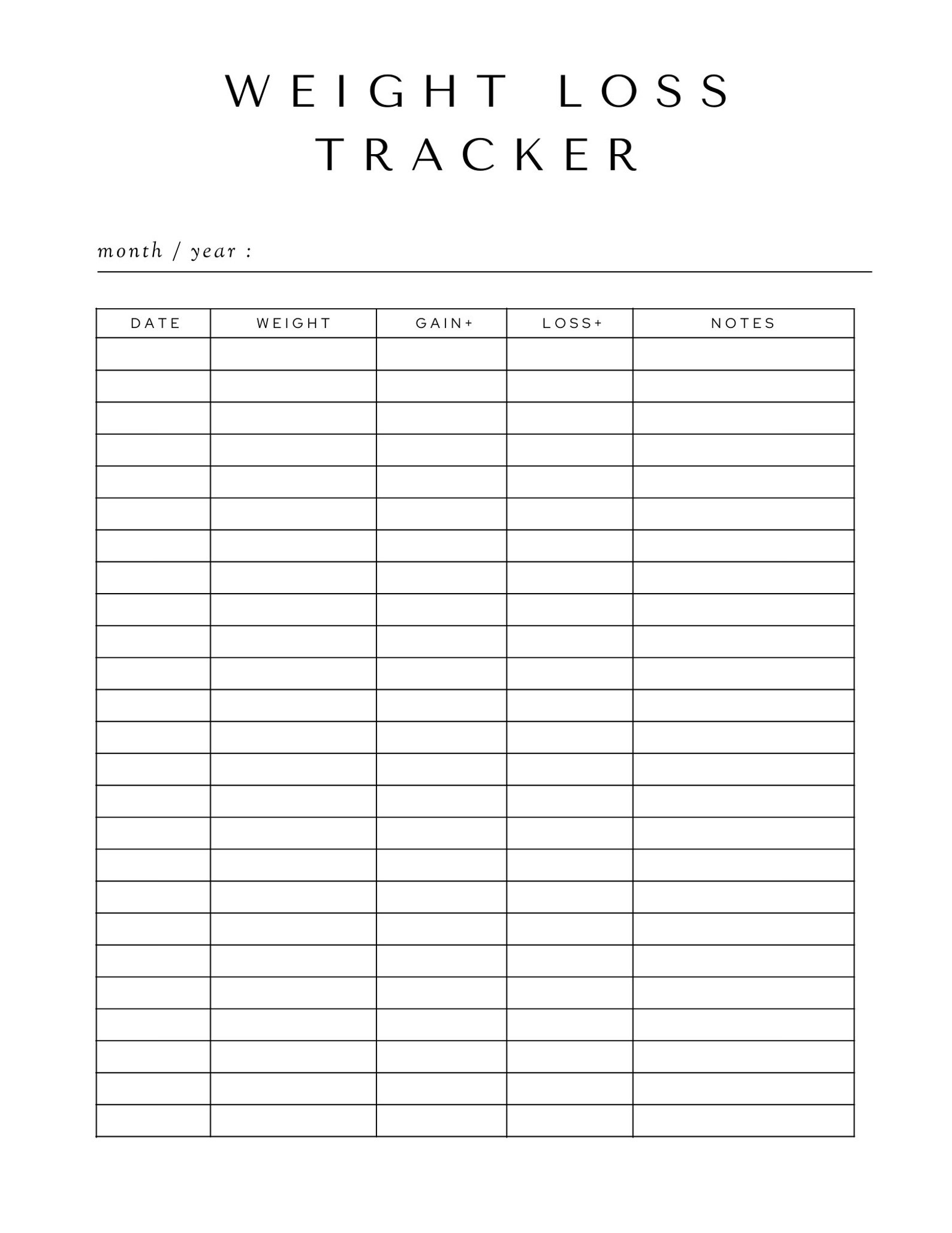 WEIGHT LOSS
TRACKER

month / year :

| DATE | WEIGHT | GAIN+ | LOSS+ | NOTES |
|---|---|---|---|---|
| | | | | |
| | | | | |
| | | | | |
| | | | | |
| | | | | |
| | | | | |
| | | | | |
| | | | | |
| | | | | |
| | | | | |
| | | | | |
| | | | | |
| | | | | |
| | | | | |
| | | | | |
| | | | | |
| | | | | |
| | | | | |
| | | | | |
| | | | | |
| | | | | |
| | | | | |
| | | | | |
| | | | | |
| | | | | |